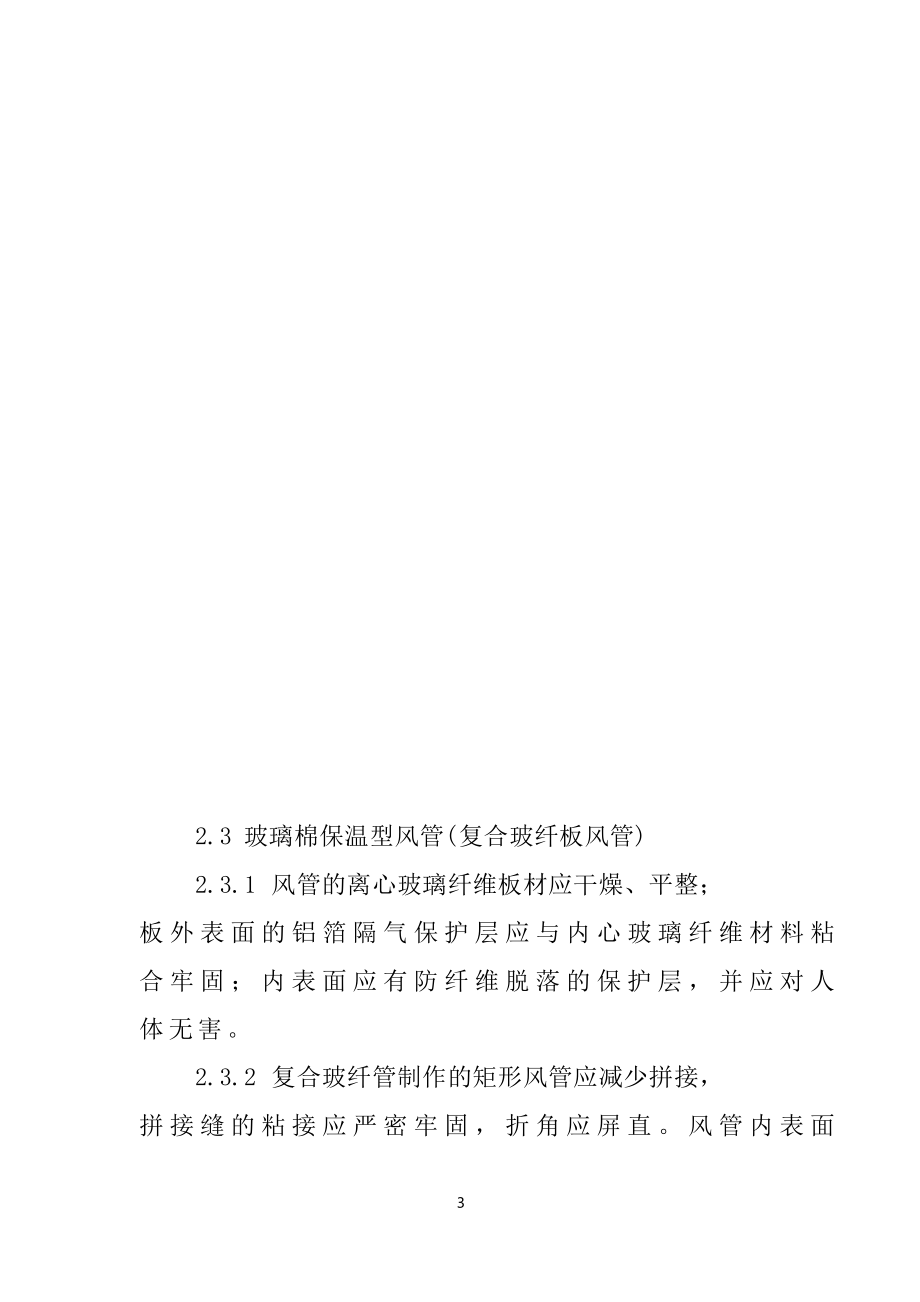 2.3 玻璃棉保温型风管(复合玻纤板风管)

2.3.1 风管的离心玻璃纤维板材应干燥、平整；板外表面的铝箔隔气保护层应与内心玻璃纤维材料粘合牢固；内表面应有防纤维脱落的保护层，并应对人体无害。

2.3.2 复合玻纤管制作的矩形风管应减少拼接，拼接缝的粘接应严密牢固，折角应屏直。风管内表面

3